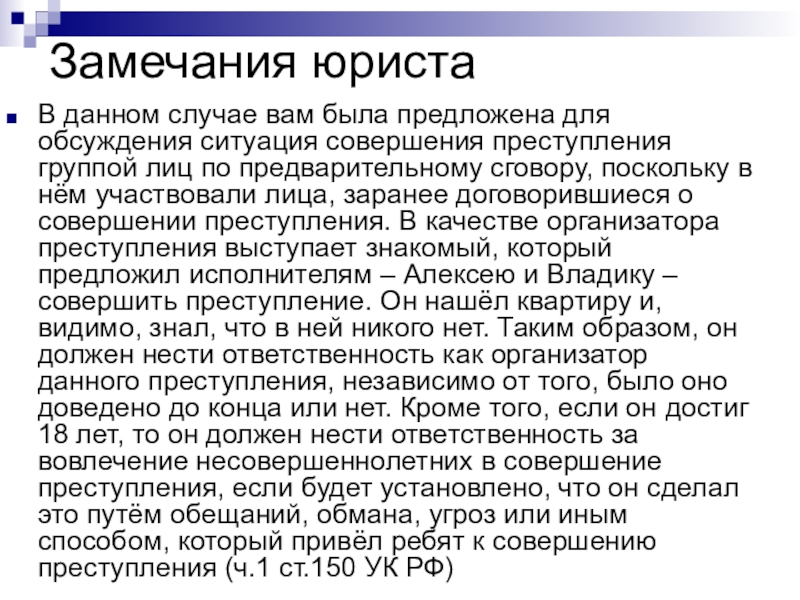 Замечания юриста

В данном случае вам была предложена для обсуждения ситуация совершения преступления группой лиц по предварительному сговору, поскольку в нём участвовали лица, заранее договорившиеся о совершении преступления. В качестве организатора преступления выступает знакомый, который предложил исполнителям – Алексею и Владику – совершить преступление. Он нашёл квартиру и, видимо, знал, что в ней никого нет. Таким образом, он должен нести ответственность как организатор данного преступления, независимо от того, было оно доведено до конца или нет. Кроме того, если он достиг 18 лет, то он должен нести ответственность за вовлечение несовершеннолетних в совершение преступления, если будет установлено, что он сделал это путём обещаний, обмана, угроз или иным способом, который привёл ребят к совершению преступления (ч.1 ст.150 УК РФ)